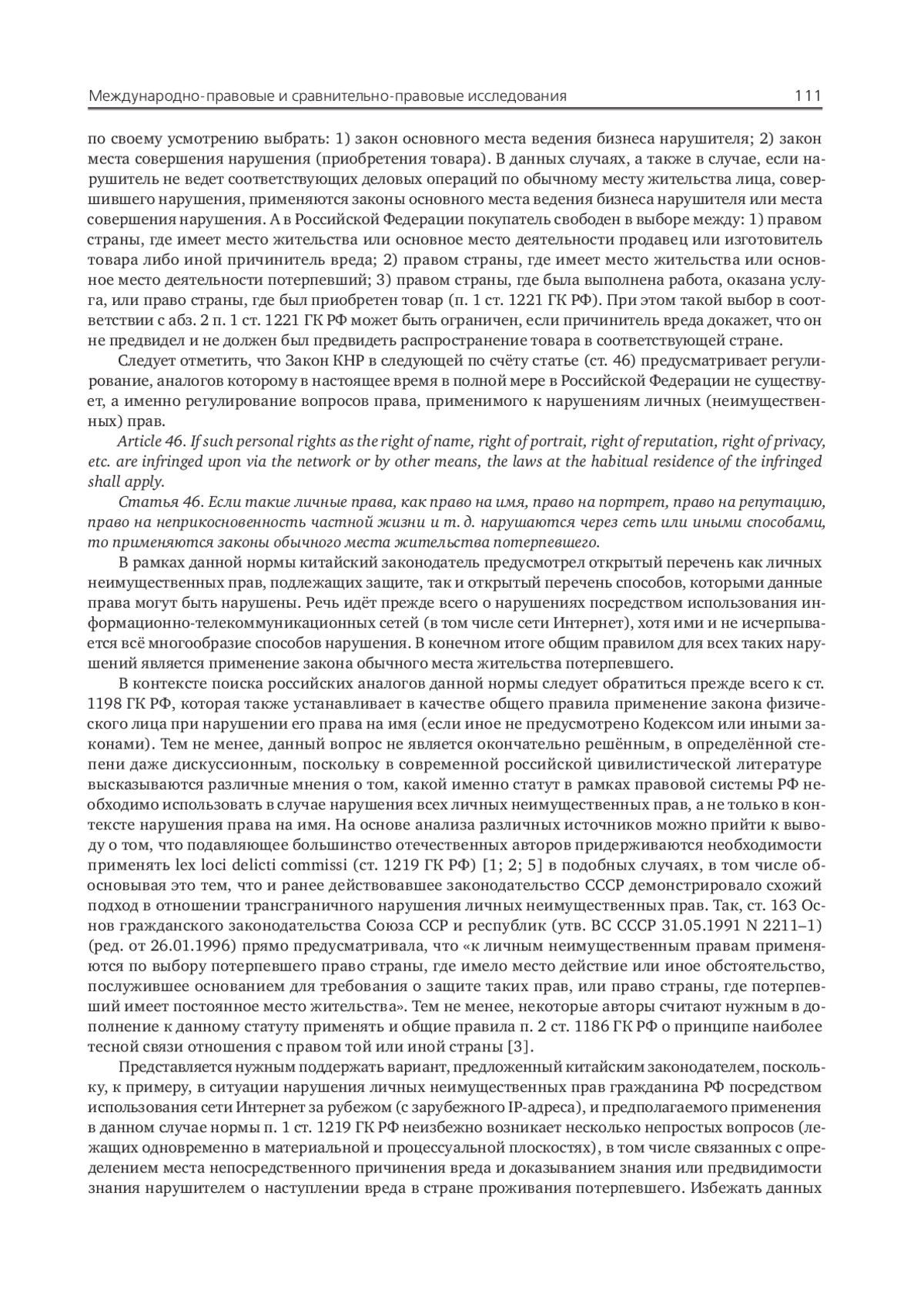 Международно-правовые и сравнительно-правовые исследования 111

по своему усмотрению выбрать: 1) закон основного места ведения бизнеса нарушителя; 2) закон места совершения нарушения (приобретения товара). В данных случаях, а также в случае, если нарушитель не ведет соответствующих деловых операций по обычному месту жительства лица, совершившего нарушения, применяются законы основного места ведения бизнеса нарушителя или места совершения нарушения. А в Российской Федерации покупатель свободен в выборе между: 1) правом страны, где имеет место жительства или основное место деятельности продавец или изготовитель товара либо иной причинитель вреда; 2) правом страны, где имеет место жительства или основное место деятельности потерпевший; 3) правом страны, где была выполнена работа, оказана услуга, или право страны, где был приобретен товар (п. 1 ст. 1221 ГК РФ). При этом такой выбор в соответствии с абз. 2 п. 1 ст. 1221 ГК РФ может быть ограничен, если причинитель вреда докажет, что он не предвидел и не должен был предвидеть распространение товара в соответствующей стране.

Следует отметить, что Закон КНР в следующей по счёту статье (ст. 46) предусматривает регулирование, аналогов которому в настоящее время в полной мере в Российской Федерации не существует, а именно регулирование вопросов права, применимого к нарушениям личных (неимущественных) прав.

Article 46. If such personal rights as the right of name, right of portrait, right of reputation, right of privacy, etc. are infringed upon via the network or by other means, the laws at the habitual residence of the infringed shall apply.

Статья 46. Если такие личные права, как право на имя, право на портрет, право на репутацию, право на неприкосновенность частной жизни и т. д. нарушаются через сеть или иными способами, то применяются законы обычного места жительства потерпевшего.

В рамках данной нормы китайский законодатель предусмотрел открытый перечень как личных неимущественных прав, подлежащих защите, так и открытый перечень способов, которыми данные права могут быть нарушены. Речь идёт прежде всего о нарушениях посредством использования информационно-телекоммуникационных сетей (в том числе сети Интернет), хотя ими и не исчерпывается всё многообразие способов нарушения. В конечном итоге общим правилом для всех таких нарушений является применение закона обычного места жительства потерпевшего.

В контексте поиска российских аналогов данной нормы следует обратиться прежде всего к ст. 1198 ГК РФ, которая также устанавливает в качестве общего правила применение закона физического лица при нарушении его права на имя (если иное не предусмотрено Кодексом или иными законами). Тем не менее, данный вопрос не является окончательно решённым, в определённой степени даже дискуссионным, поскольку в современной российской цивилистической литературе высказываются различные мнения о том, какой именно статут в рамках правовой системы РФ необходимо использовать в случае нарушения всех личных неимущественных прав, а не только в контексте нарушения права на имя. На основе анализа различных источников можно прийти к выводу о том, что подавляющее большинство отечественных авторов придерживаются необходимости применять lex loci delicti commissi (ст. 1219 ГК РФ) [1; 2; 5] в подобных случаях, в том числе обосновывая это тем, что и ранее действовавшее законодательство СССР демонстрировало схожий подход в отношении трансграничного нарушения личных неимущественных прав. Так, ст. 163 Основ гражданского законодательства Союза ССР и республик (утв. ВС СССР 31.05.1991 N 2211–1) (ред. от 26.01.1996) прямо предусматривала, что «к личным неимущественным правам применяются по выбору потерпевшего право страны, где имело место действие или иное обстоятельство, послужившее основанием для требования о защите таких прав, или право страны, где потерпевший имеет постоянное место жительства». Тем не менее, некоторые авторы считают нужным в дополнение к данному статуту применять и общие правила п. 2 ст. 1186 ГК РФ о принципе наиболее тесной связи отношения с правом той или иной страны [3].

Представляется нужным поддержать вариант, предложенный китайским законодателем, поскольку, к примеру, в ситуации нарушения личных неимущественных прав гражданина РФ посредством использования сети Интернет за рубежом (с зарубежного IP-адреса), и предполагаемого применения в данном случае нормы п. 1 ст. 1219 ГК РФ неизбежно возникает несколько непростых вопросов (лежащих одновременно в материальной и процессуальной плоскостях), в том числе связанных с определением места непосредственного причинения вреда и доказыванием знания или предвидимости знания нарушителем о наступлении вреда в стране проживания потерпевшего. Избежать данных